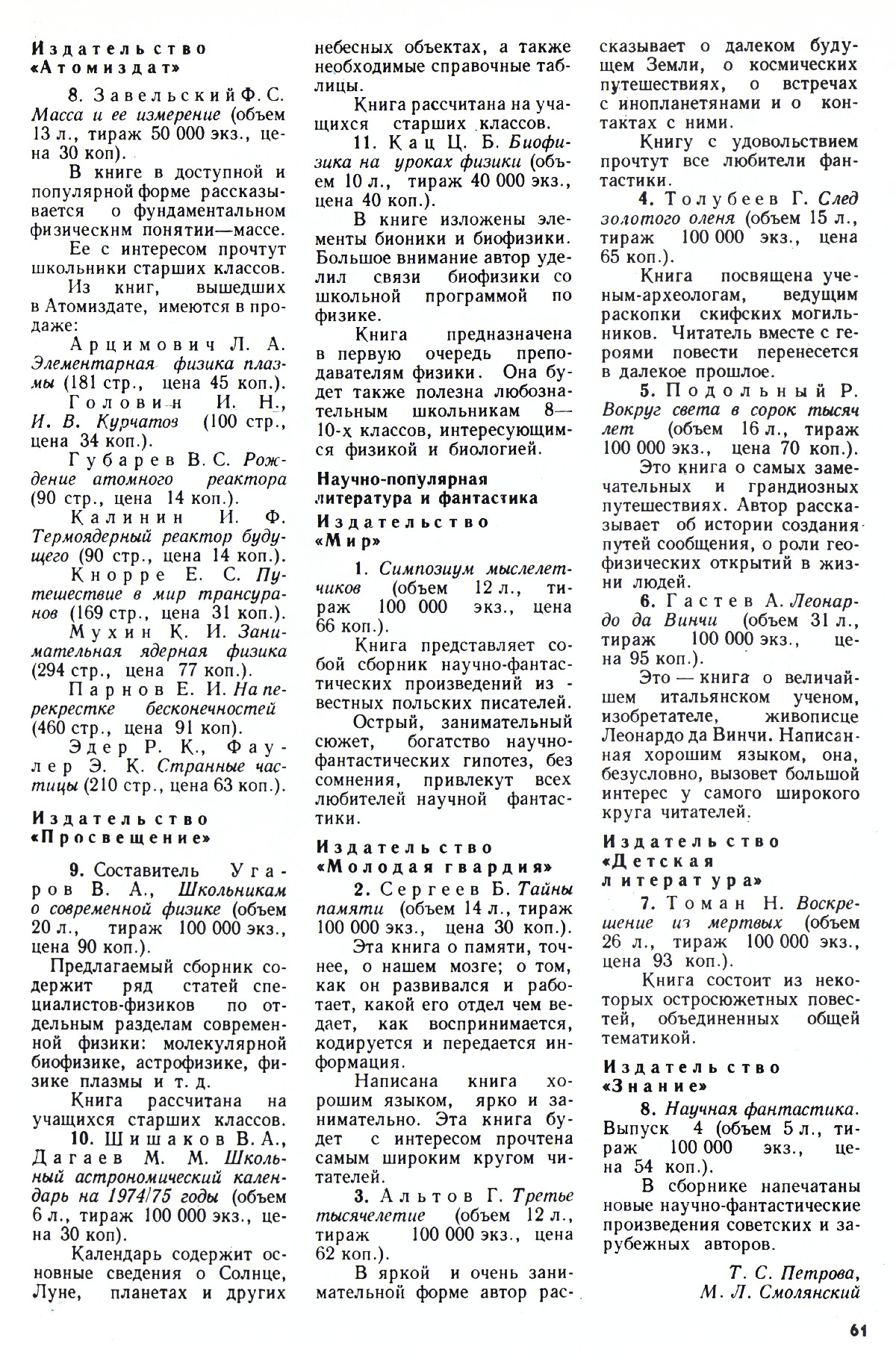 Издательство «Атомиздат»

8. Завельский Ф. С. Масса и ее измерение (объем 13 л., тираж 50 000 экз., цена 30 коп).

В книге в доступной и популярной форме рассказывается о фундаментальном физическнм понятии—массе.

Ее с интересом прочтут школьники старших классов.

Из книг, вышедших в Атомиздате, имеются в продаже:

Арцимович Л. А. Элементарная физика плазмы (181 стр., цена 45 коп.).

Головин И. Н., И. В. Курчатов (100 стр., цена 34 коп.).

Губарев В. С. Рождение атомного реактора (90 стр., цена 14 коп.).

Калинин И. Ф. Термоядерный реактор будущего (90 стр., цена 14 коп.).

Кнорре Е. С. Путешествие в мир трансуранов (169 стр., цена 31 коп.).

Мухин К. И. Занимательная ядерная физика (294 стр., цена 77 коп.).

Парнов Е. И. На перекрестке бесконечностей (460 стр., цена 91 коп).

Эдер Р. К., Фаулер Э. К. Странные частицы (210 стр., цена 63 коп.).

Издательство «Просвещение»

9. Составитель Угаров В. А., Школьникам о современной физике (объем 20 л., тираж 100 000 экз., цена 90 коп.).

Предлагаемый сборник содержит ряд статей специалистов-физиков по отдельным разделам современной физики: молекулярной биофизике, астрофизике, физике плазмы и т. д.

Книга рассчитана на учащихся старших классов.

10. Шишаков В. А., Дагаев М. М. Школьный астрономический календарь на 1974/75 годы (объем 6 л., тираж 100 000 экз., цена 30 коп).

Календарь содержит основные сведения о Солнце, Луне, планетах и других небесных объектах, а также необходимые справочные таблицы.

Книга рассчитана на учащихся старших классов.

11. Кац Ц. Б. Биофизика на уроках физики (объем 10 л., тираж 40 000 экз., цена 40 коп.).

В книге изложены элементы бионики и биофизики. Большое внимание автор уделил связи биофизики со школьной программой по физике.

Книга предназначена в первую очередь преподавателям физики. Она будет также полезна любознательным школьникам 8—10-х классов, интересующимся физикой и биологией.

Научно-популярная литература и фантастика

Издательство «Мир»

1. Симпозиум мыслелетчиков (объем 12 л., тираж 100 000 экз., цена 66 коп.).

Книга представляет собой сборник научно-фантастических произведений известных польских писателей.

Острый, занимательный сюжет, богатство научно-фантастических гипотез, без сомнения, привлекут всех любителей научной фантастики.

Издательство «Молодая гвардия»

2. Сергеев Б. Тайны памяти (объем 14 л., тираж 100 000 экз., цена 30 коп.).

Эта книга о памяти, точнее, о нашем мозге; о том, как он развивался и работает, какой его отдел чем ведает, как воспринимается, кодируется и передается информация.

Написана книга хорошим языком, ярко и занимательно. Эта книга будет с интересом прочтена самым широким кругом читателей.

3. Альтов Г. Третье тысячелетие (объем 12 л., тираж 100 000 экз., цена 62 коп.).

В яркой и очень занимательной форме автор рассказывает о далеком будущем Земли, о космических путешествиях, о встречах с инопланетянами и о контактах с ними.

Книгу с удовольствием прочтут все любители фантастики.

4. Толубеев Г. След золотого оленя (объем 15 л., тираж 100 000 экз., цена 65 коп.).

Книга посвящена ученым-археологам, ведущим раскопки скифских могильников. Читатель вместе с героями повести перенесется в далекое прошлое.

5. Подольный Р. Вокруг света в сорок тысяч лет (объем 16 л., тираж 100 000 экз., цена 70 коп.).

Это книга о самых замечательных и грандиозных путешествиях. Автор рассказывает об истории создания путей сообщения, о роли геофизических открытий в жизни людей.

6. Гастев А. Леонардо да Винчи (объем 31 л., тираж 100 000 экз., цена 95 коп.).

Это — книга о величайшем итальянском ученом, изобретателе, живописце Леонардо да Винчи. Написанная хорошим языком, она, безусловно, вызовет большой интерес у самого широкого круга читателей.

Издательство «Детская литература»

7. Томан Н. Воскрешение из мертвых (объем 26 л., тираж 100 000 экз., цена 93 коп.).

Книга состоит из некоторых остросюжетных повестей, объединенных общей тематикой.

Издательство «Знание»

8. Научная фантастика. Выпуск 4 (объем 5 л., тираж 100 000 экз., цена 54 коп.).

В сборнике напечатаны новые научно-фантастические произведения советских и зарубежных авторов.

Т. С. Петрова,
М. Л. Смолянский

61